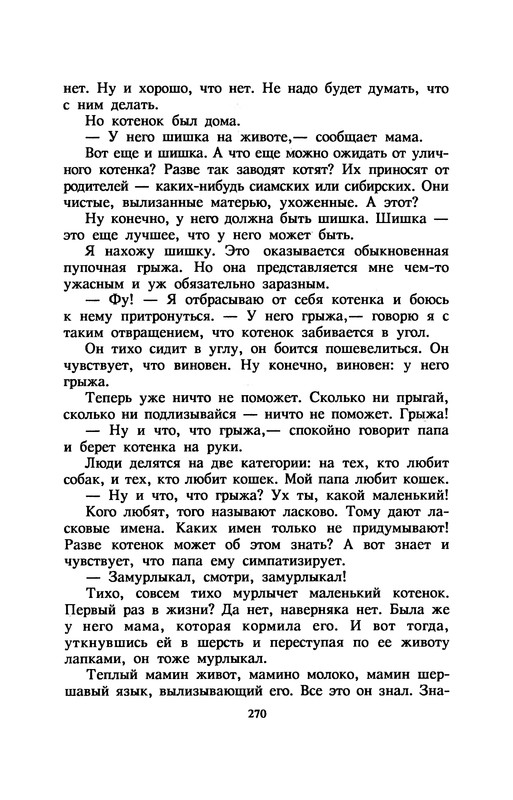 нет. Ну и хорошо, что нет. Не надо будет думать, что с ним делать.

Но котенок был дома.

— У него шишка на животе,— сообщает мама.

Вот еще и шишка. А что еще можно ожидать от уличного котенка? Разве так заводят котят? Их приносят от родителей — каких-нибудь сиамских или сибирских. Они чистые, вылизанные матерью, ухоженные. А этот?

Ну конечно, у него должна быть шишка. Шишка — это еще лучшее, что у него может быть.

Я нахожу шишку. Это оказывается обыкновенная пупочная грыжа. Но она представляется мне чем-то ужасным и уж обязательно заразным.

— Фу! — Я отбрасываю от себя котенка и боюсь к нему притронуться. — У него грыжа,— говорю я с таким отвращением, что котенок забивается в угол.

Он тихо сидит в углу, он боится пошевелиться. Он чувствует, что виновен. Ну конечно, виновен: у него грыжа.

Теперь уже ничто не поможет. Сколько ни прыгай, сколько ни подлизывайся — ничто не поможет. Грыжа!

— Ну и что, что грыжа,— спокойно говорит папа и берет котенка на руки.

Люди делятся на две категории: на тех, кто любит собак, и тех, кто любит кошек. Мой папа любит кошек.

— Ну и что, что грыжа? Ух ты, какой маленький!

Кого любят, того называют ласково. Тому дают ласковые имена. Каких имен только не придумывают! Разве котенок может об этом знать? А вот знает и чувствует, что папа ему симпатизирует.

— Замурлыкал, смотри, замурлыкал!

Тихо, совсем тихо мурлычет маленький котенок. Первый раз в жизни? Да нет, наверняка нет. Была же у него мама, которая кормила его. И вот тогда, уткнувшись ей в шерсть и переступая по ее животу лапками, он тоже мурлыкал.

Теплый мамин живот, мамино молоко, мамин шершавый язык, вылизывающий его. Все это он знал. Зна-

270